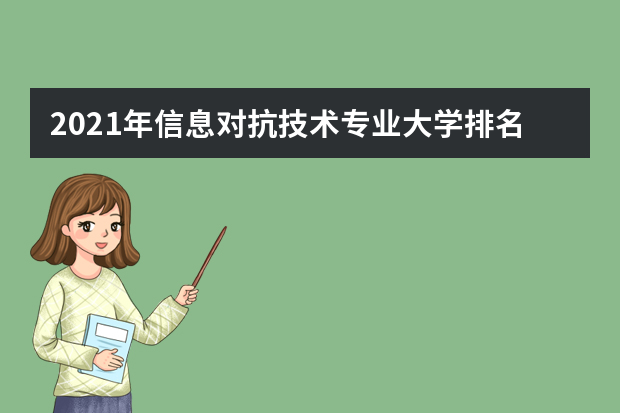 2021年信息对抗技术专业大学排名